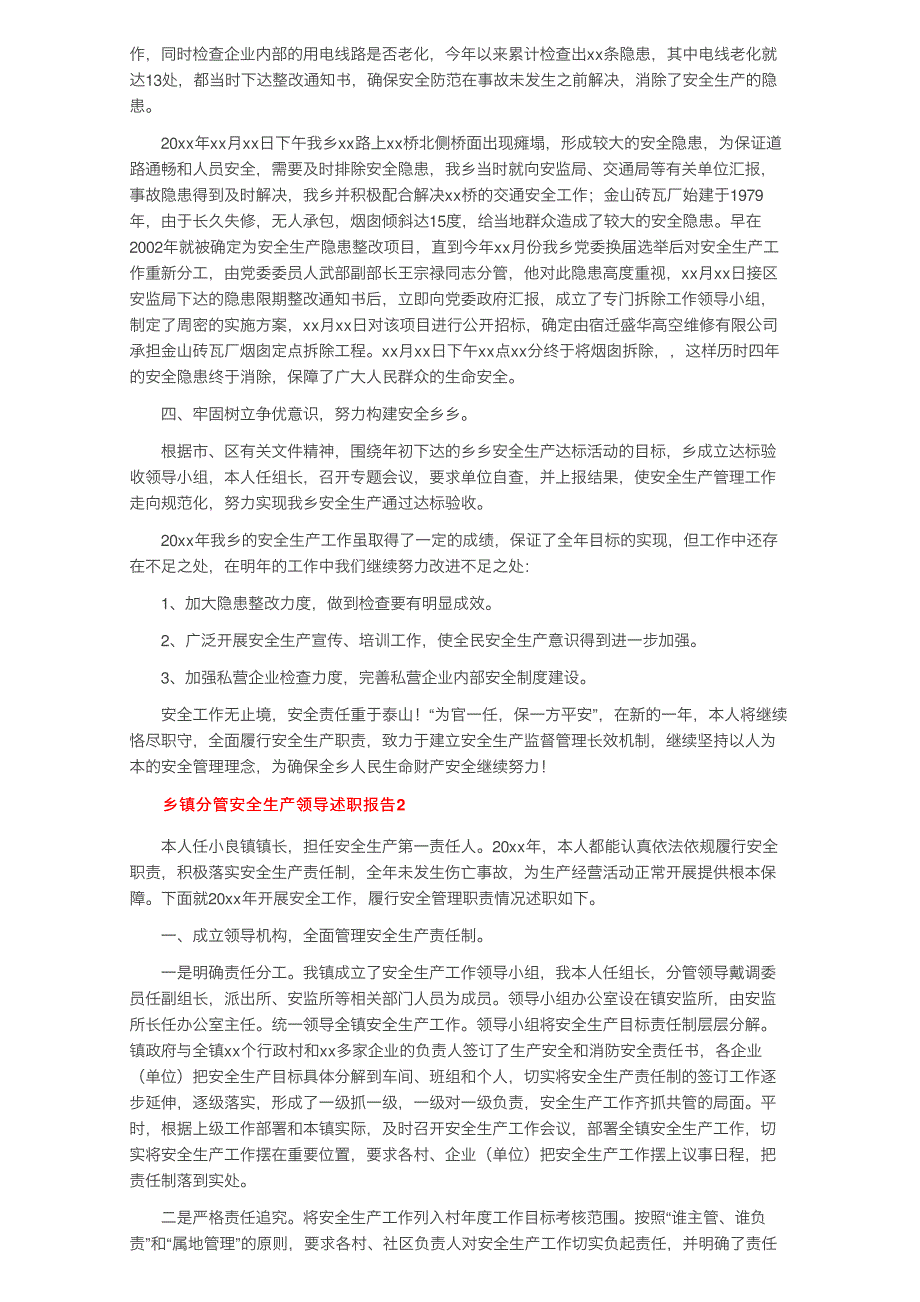 作，同时检查企业内部的用电线路是否老化，今年以来累计检查出xx条隐患，其中电线老化就达13处，都当时下达整改通知书，确保安全防范在事故未发生之前解决，消除了安全生产的隐患。

20xx年xx月xx日下午我乡xx路上xx桥北侧桥面出现瘫塌，形成较大的安全隐患，为保证道路通畅和人员安全，需要及时排除安全隐患，我乡当时就向安监局、交通局等有关单位汇报，事故隐患得到及时解决，我乡并积极配合解决xx桥的交通安全工作；金山砖瓦厂始建于1979年，由于长久失修，无人承包，烟囱倾斜达15度，给当地群众造成了较大的安全隐患。早在2002年就被确定为安全生产隐患整改项目，直到今年xx月份我乡党委换届选举后对安全生产工作重新分工，由党委委员人武部副部长王宗禄同志分管，他对此隐患高度重视，xx月xx日接区安监局下达的隐患限期整改通知书后，立即向党委政府汇报，成立了专门拆除工作领导小组，制定了周密的实施方案，xx月xx日对该项目进行公开招标，确定由宿迁盛华高空维修有限公司承担金山砖瓦厂烟囱定点拆除工程。xx月xx日下午xx点xx分终于将烟囱拆除，，这样历时四年的安全隐患终于消除，保障了广大人民群众的生命安全。

四、牢固树立争优意识，努力构建安全乡乡。

根据市、区有关文件精神，围绕年初下达的乡乡安全生产达标活动的目标，乡成立达标验收领导小组，本人任组长，召开专题会议，要求单位自查，并上报结果，使安全生产管理工作走向规范化，努力实现我乡安全生产通过达标验收。

20xx年我乡的安全生产工作虽取得了一定的成绩，保证了全年目标的实现，但工作中还存在不足之处，在明年的工作中我们继续努力改进不足之处:

1、加大隐患整改力度，做到检查要有明显成效。

2、广泛开展安全生产宣传、培训工作，使全民安全生产意识得到进一步加强。

3、加强私营企业检查力度，完善私营企业内部安全制度建设。

安全工作无止境，安全责任重于泰山！“为官一任，保一方平安”，在新的一年，本人将继续恪尽职守，全面履行安全生产职责，致力于建立安全生产监督管理长效机制，继续坚持以人为本的安全管理理念，为确保全乡人民生命财产安全继续努力！

乡镇分管安全生产领导述职报告2

本人任小良镇镇长，担任安全生产第一责任人。20xx年，本人都能认真依法依规履行安全职责，积极落实安全生产责任制，全年未发生伤亡事故，为生产经营活动正常开展提供根本保障。下面就20xx年开展安全工作，履行安全管理职责情况述职如下。

一、成立领导机构，全面管理安全生产责任制。

一是明确责任分工。我镇成立了安全生产工作领导小组，我本人任组长，分管领导戴调委员任副组长，派出所、安监所等相关部门人员为成员。领导小组办公室设在镇安监所，由安监所长任办公室主任。统一领导全镇安全生产工作。领导小组将安全生产目标责任制层层分解。镇政府与全镇xx个行政村和xx多家企业的负责人签订了生产安全和消防安全责任书，各企业（单位）把安全生产目标具体分解到车间、班组和个人，切实将安全生产责任制的签订工作逐步延伸，逐级落实，形成了一级抓一级，一级对一级负责，安全生产工作齐抓共管的局面。平时，根据上级工作部署和本镇实际，及时召开安全生产工作会议，部署全镇安全生产工作，切实将安全生产工作摆在重要位置，要求各村、企业（单位）把安全生产工作摆上议事日程，把责任制落到实处。

二是严格责任追究。将安全生产工作列入村年度工作目标考核范围。按照“谁主管、谁负责”和“属地管理”的原则，要求各村、社区负责人对安全生产工作切实负起责任，并明确了责任